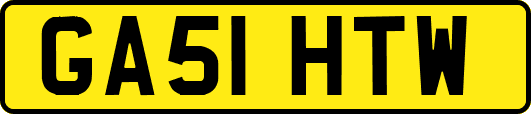 GA51 HTW